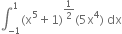 $\int_{-1}^{1} (x^5 + 1)^{\frac{1}{2}} (5x^4)\, dx$